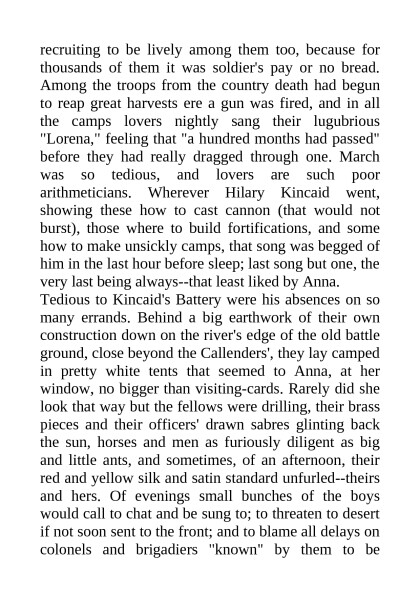 recruiting to be lively among them too, because for thousands of them it was soldier's pay or no bread. Among the troops from the country death had begun to reap great harvests ere a gun was fired, and in all the camps lovers nightly sang their lugubrious "Lorena," feeling that "a hundred months had passed" before they had really dragged through one. March was so tedious, and lovers are such poor arithmeticians. Wherever Hilary Kincaid went, showing these how to cast cannon (that would not burst), those where to build fortifications, and some how to make unsickly camps, that song was begged of him in the last hour before sleep; last song but one, the very last being always--that least liked by Anna.
Tedious to Kincaid's Battery were his absences on so many errands. Behind a big earthwork of their own construction down on the river's edge of the old battle ground, close beyond the Callenders', they lay camped in pretty white tents that seemed to Anna, at her window, no bigger than visiting-cards. Rarely did she look that way but the fellows were drilling, their brass pieces and their officers' drawn sabres glinting back the sun, horses and men as furiously diligent as big and little ants, and sometimes, of an afternoon, their red and yellow silk and satin standard unfurled--theirs and hers. Of evenings small bunches of the boys would call to chat and be sung to; to threaten to desert if not soon sent to the front; and to blame all delays on colonels and brigadiers "known" by them to be